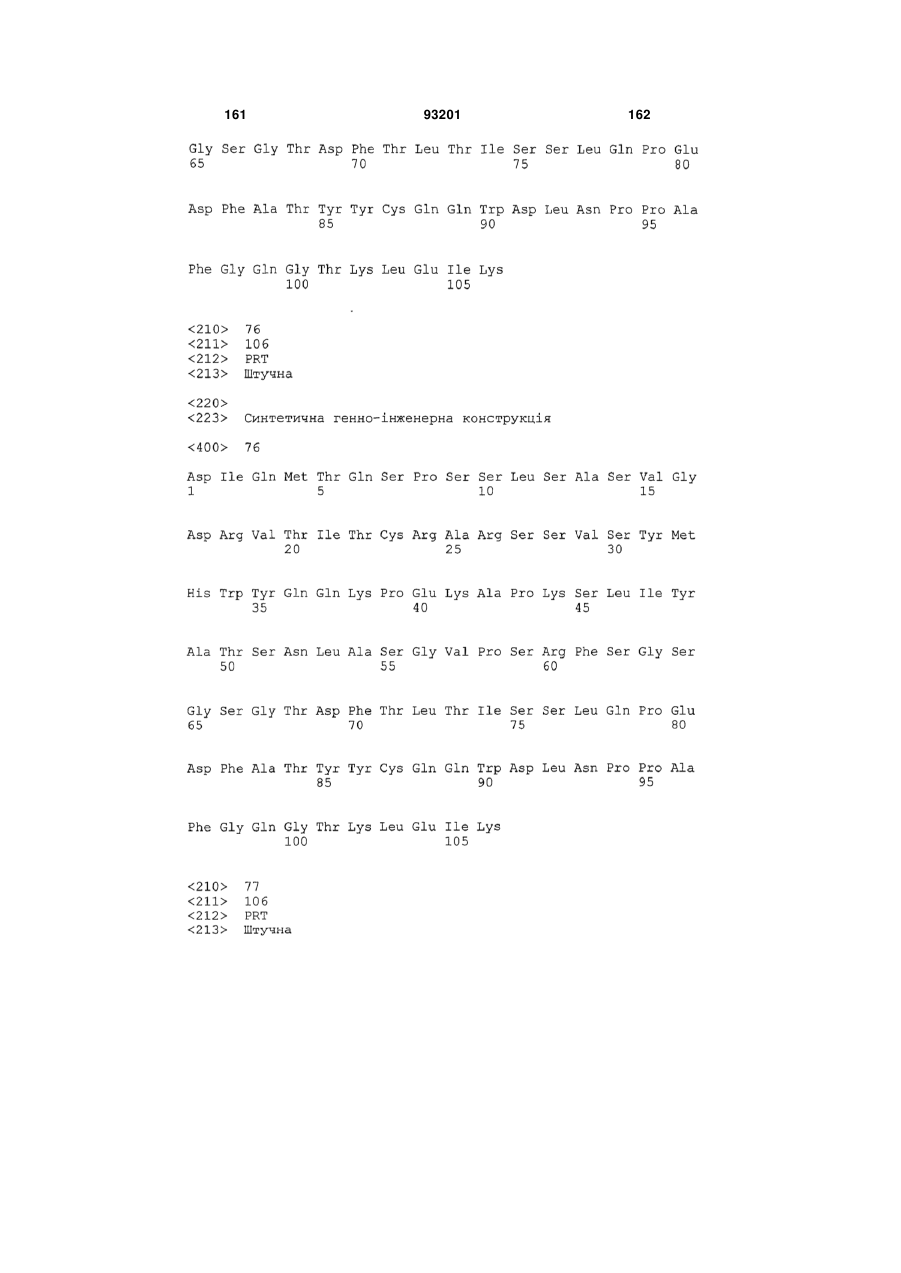 161 93201 162

Gly Ser Gly Thr Asp Phe Thr Leu Thr Ile Ser Ser Leu Gln Pro Glu
65 70 75 80

Asp Phe Ala Thr Tyr Tyr Cys Gln Gln Trp Asp Leu Asn Pro Pro Ala
85 90 95

Phe Gly Gln Gly Thr Lys Leu Glu Ile Lys
100 105

<210> 76
<211> 106
<212> PRT
<213> Штучна

<220>
<223> Синтетична генно-інженерна конструкція

<400> 76

Asp Ile Gln Met Thr Gln Ser Pro Ser Ser Leu Ser Ala Ser Val Gly
1 5 10 15

Asp Arg Val Thr Ile Thr Cys Arg Ala Arg Ser Ser Val Ser Tyr Met
20 25 30

His Trp Tyr Gln Gln Lys Pro Glu Lys Ala Pro Lys Ser Leu Ile Tyr
35 40 45

Ala Thr Ser Asn Leu Ala Ser Gly Val Pro Ser Arg Phe Ser Gly Ser
50 55 60

Gly Ser Gly Thr Asp Phe Thr Leu Thr Ile Ser Ser Leu Gln Pro Glu
65 70 75 80

Asp Phe Ala Thr Tyr Tyr Cys Gln Gln Trp Asp Leu Asn Pro Pro Ala
85 90 95

Phe Gly Gln Gly Thr Lys Leu Glu Ile Lys
100 105

<210> 77
<211> 106
<212> PRT
<213> Штучна